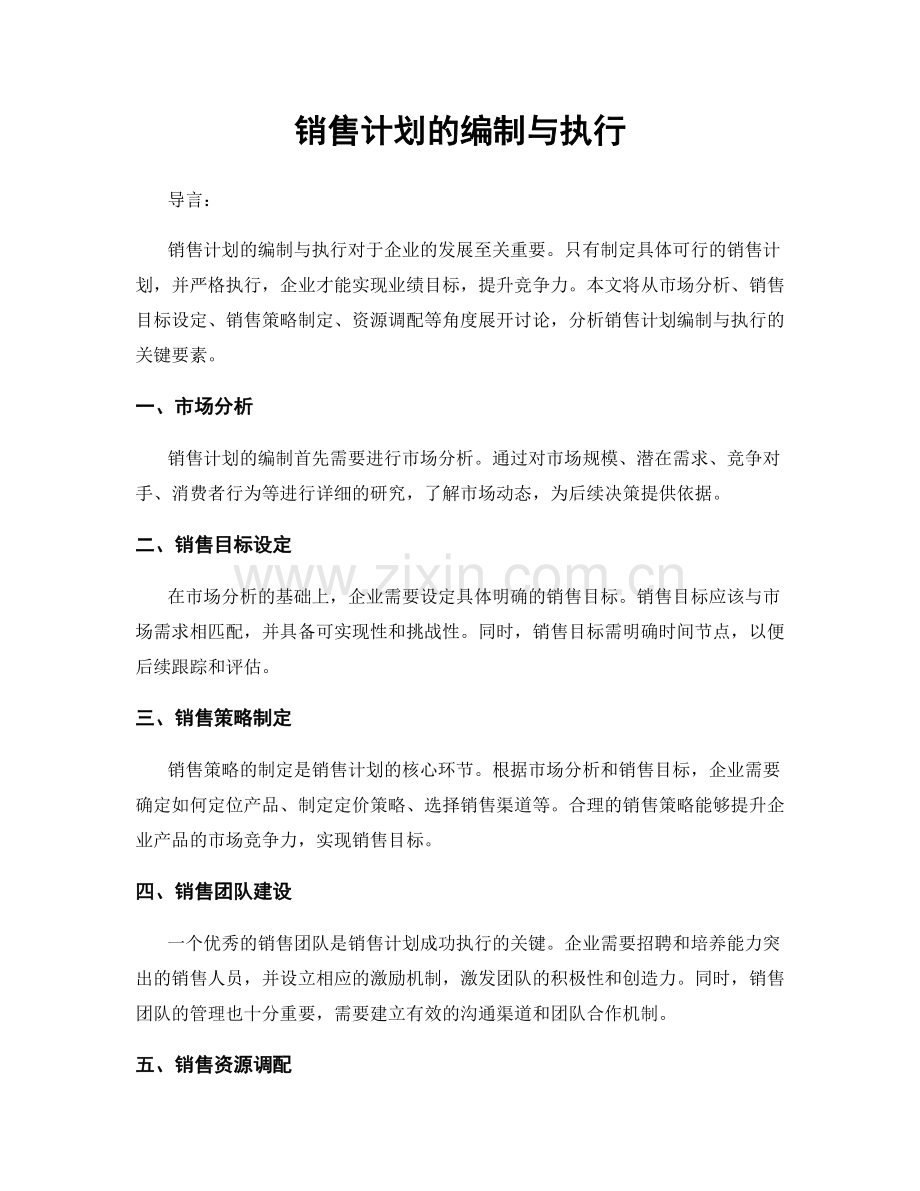 销售计划的编制与执行

导言：

销售计划的编制与执行对于企业的发展至关重要。只有制定具体可行的销售计划，并严格执行，企业才能实现业绩目标，提升竞争力。本文将从市场分析、销售目标设定、销售策略制定、资源调配等角度展开讨论，分析销售计划编制与执行的关键要素。

一、市场分析

销售计划的编制首先需要进行市场分析。通过对市场规模、潜在需求、竞争对手、消费者行为等进行详细的研究，了解市场动态，为后续决策提供依据。

二、销售目标设定

在市场分析的基础上，企业需要设定具体明确的销售目标。销售目标应该与市场需求相匹配，并具备可实现性和挑战性。同时，销售目标需明确时间节点，以便后续跟踪和评估。

三、销售策略制定

销售策略的制定是销售计划的核心环节。根据市场分析和销售目标，企业需要确定如何定位产品、制定定价策略、选择销售渠道等。合理的销售策略能够提升企业产品的市场竞争力，实现销售目标。

四、销售团队建设

一个优秀的销售团队是销售计划成功执行的关键。企业需要招聘和培养能力突出的销售人员，并设立相应的激励机制，激发团队的积极性和创造力。同时，销售团队的管理也十分重要，需要建立有效的沟通渠道和团队合作机制。

五、销售资源调配

www.zixin.com.cn